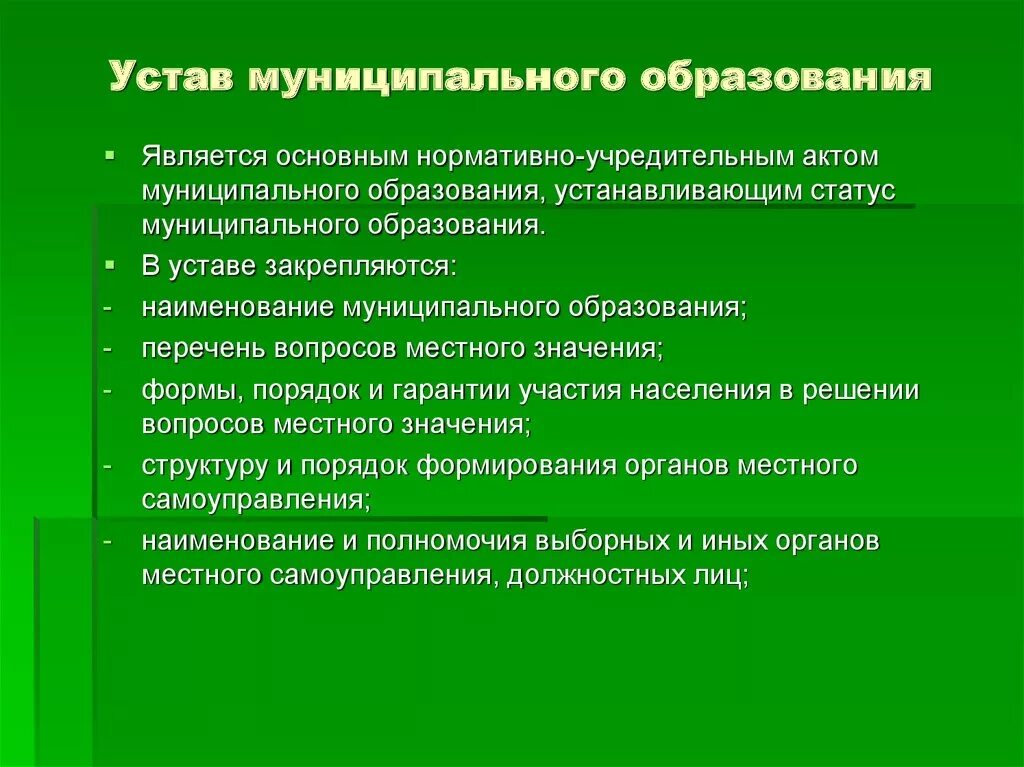 Устав муниципального образования

▪ Является основным нормативно-учредительным актом муниципального образования, устанавливающим статус муниципального образования.

▪ В уставе закрепляются:

- наименование муниципального образования;

- перечень вопросов местного значения;

- формы, порядок и гарантии участия населения в решении вопросов местного значения;

- структуру и порядок формирования органов местного самоуправления;

- наименование и полномочия выборных и иных органов местного самоуправления, должностных лиц;